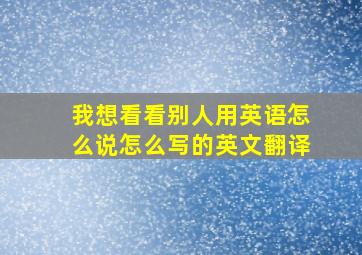 我想看看别人用英语怎么说怎么写的英文翻译